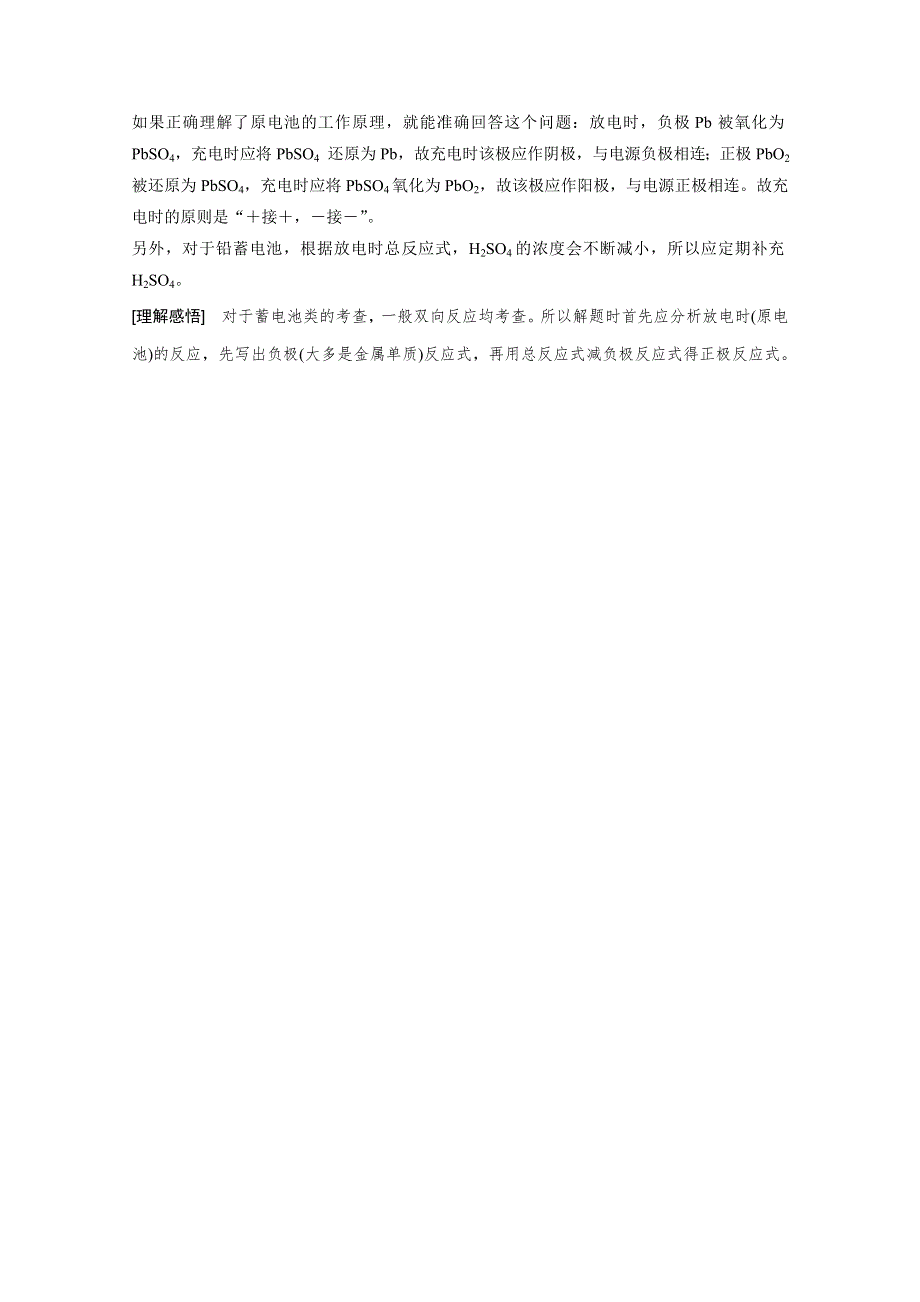 如果正确理解了原电池的工作原理，就能准确回答这个问题：放电时，负极 Pb 被氧化为 $PbSO_4$，充电时应将 $PbSO_4$ 还原为 Pb，故充电时该极应作阴极，与电源负极相连；正极 $PbO_2$ 被还原为 $PbSO_4$，充电时应将 $PbSO_4$ 氧化为 $PbO_2$，故该极应作阳极，与电源正极相连。故充电时的原则是“＋接＋，－接－”。

另外，对于铅蓄电池，根据放电时总反应式，$H_2SO_4$ 的浓度会不断减小，所以应定期补充 $H_2SO_4$。

[理解感悟]　对于蓄电池类的考查，一般双向反应均考查。所以解题时首先应分析放电时(原电池)的反应，先写出负极(大多是金属单质)反应式，再用总反应式减负极反应式得正极反应式。